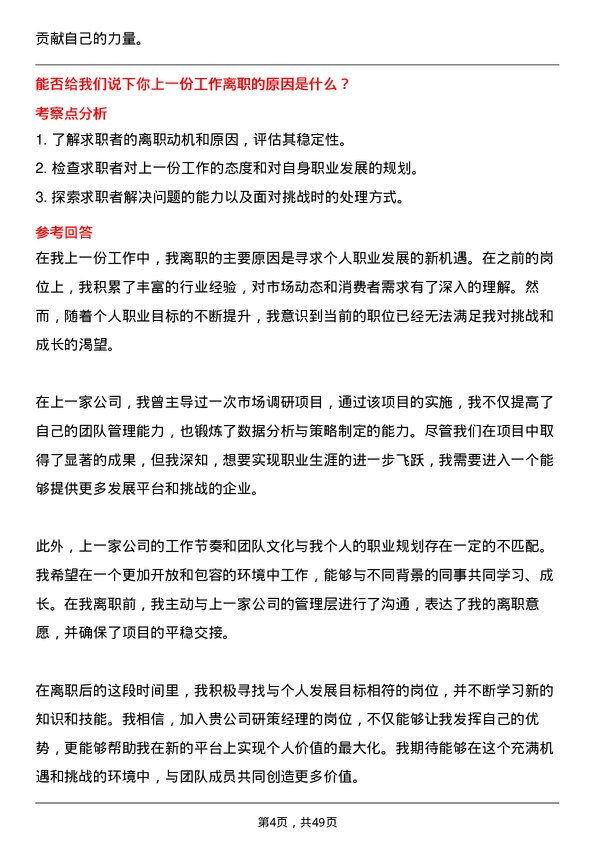 贡献自己的力量。

能否给我们说下你上一份工作离职的原因是什么？

考察点分析

1. 了解求职者的离职动机和原因，评估其稳定性。

2. 检查求职者对上一份工作的态度和对自身职业发展的规划。

3. 探索求职者解决问题的能力以及面对挑战时的处理方式。

参考回答

在我上一份工作中，我离职的主要原因是寻求个人职业发展的新机遇。在之前的岗位上，我积累了丰富的行业经验，对市场动态和消费者需求有了深入的理解。然而，随着个人职业目标的不断提升，我意识到当前的职位已经无法满足我对挑战和成长的渴望。

在上一家公司，我曾主导过一次市场调研项目，通过该项目的实施，我不仅提高了自己的团队管理能力，也锻炼了数据分析与策略制定的能力。尽管我们在项目中取得了显著的成果，但我深知，想要实现职业生涯的进一步飞跃，我需要进入一个能够提供更多发展平台和挑战的企业。

此外，上一家公司的工作节奏和团队文化与我个人的职业规划存在一定的不匹配。我希望在一个更加开放和包容的环境中工作，能够与不同背景的同事共同学习、成长。在我离职前，我主动与上一家公司的管理层进行了沟通，表达了我的离职意愿，并确保了项目的平稳交接。

在离职后的这段时间里，我积极寻找与个人发展目标相符的岗位，并不断学习新的知识和技能。我相信，加入贵公司研策经理的岗位，不仅能够让我发挥自己的优势，更能够帮助我在新的平台上实现个人价值的最大化。我期待能够在这个充满机遇和挑战的环境中，与团队成员共同创造更多价值。

第4页，共49页